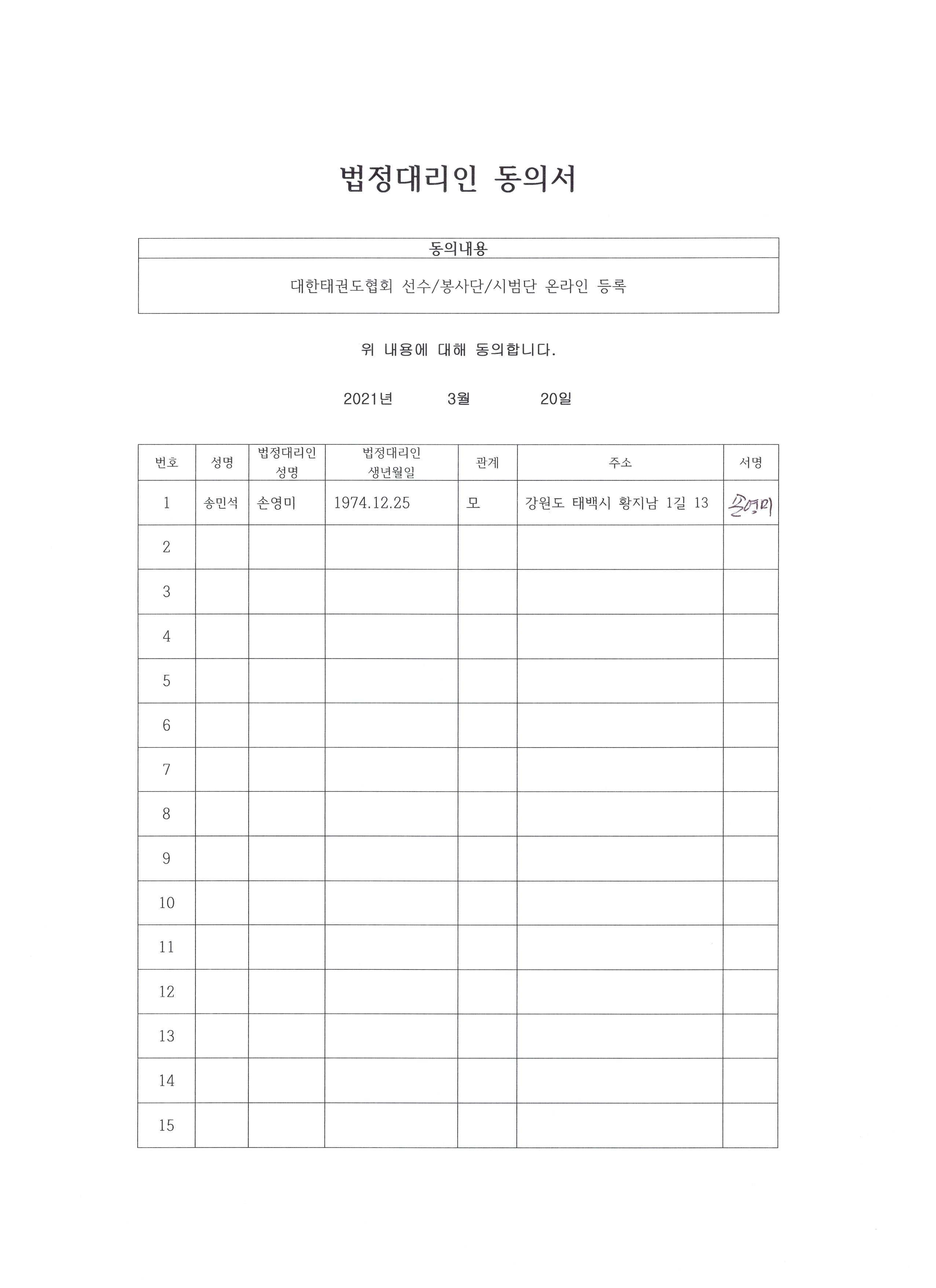 법정대리인 동의서

| 동의내용 |
|---|
| 대한태권도협회 선수/봉사단/시범단 온라인 등록 |

위 내용에 대해 동의합니다.

2021년 3월 20일

| 번호 | 성명 | 법정대리인 성명 | 법정대리인 생년월일 | 관계 | 주소 | 서명 |
|---|---|---|---|---|---|---|
| 1 | 송민석 | 손영미 | 1974.12.25 | 모 | 강원도 태백시 황지남 1길 13 | 손영미 |
| 2 | | | | | | |
| 3 | | | | | | |
| 4 | | | | | | |
| 5 | | | | | | |
| 6 | | | | | | |
| 7 | | | | | | |
| 8 | | | | | | |
| 9 | | | | | | |
| 10 | | | | | | |
| 11 | | | | | | |
| 12 | | | | | | |
| 13 | | | | | | |
| 14 | | | | | | |
| 15 | | | | | | |